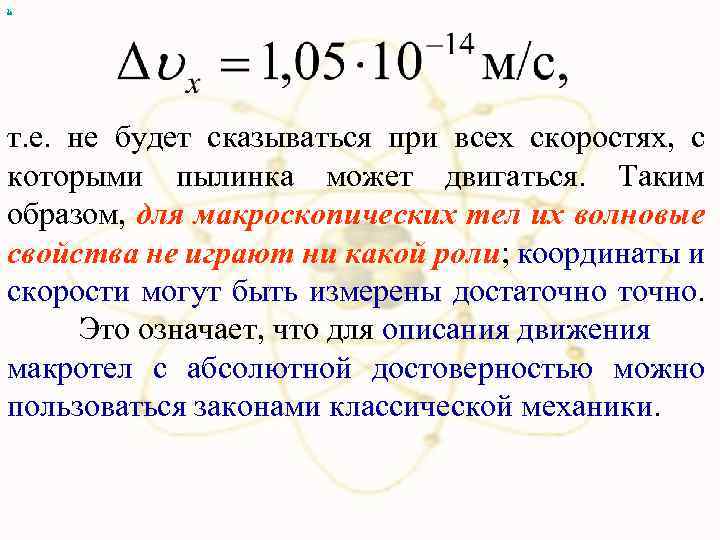 $\Delta\upsilon_x = 1{,}05 \cdot 10^{-14}$ м/с,

т.е. не будет сказываться при всех скоростях, с которыми пылинка может двигаться. Таким образом, для макроскопических тел их волновые свойства не играют ни какой роли; координаты и скорости могут быть измерены достаточно точно.

Это означает, что для описания движения макротел с абсолютной достоверностью можно пользоваться законами классической механики.